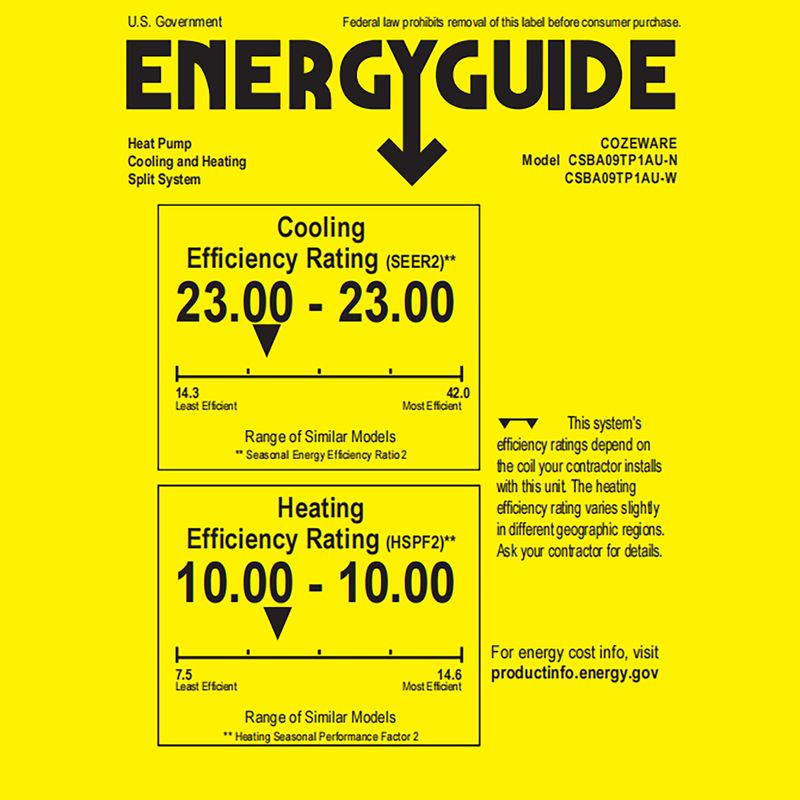 U.S. Government

Federal law prohibits removal of this label before consumer purchase.

ENERGYGUIDE

Heat Pump
Cooling and Heating
Split System

COZEWARE
Model CSBA09TP1AU-N
CSBA09TP1AU-W

Cooling
Efficiency Rating (SEER2)**
23.00 - 23.00

14.3
Least Efficient

42.0
Most Efficient

Range of Similar Models
** Seasonal Energy Efficiency Ratio 2

Heating
Efficiency Rating (HSPF2)**
10.00 - 10.00

7.5
Least Efficient

14.6
Most Efficient

Range of Similar Models
** Heating Seasonal Performance Factor 2

This system's efficiency ratings depend on the coil your contractor installs with this unit. The heating efficiency rating varies slightly in different geographic regions. Ask your contractor for details.

For energy cost info, visit
productinfo.energy.gov